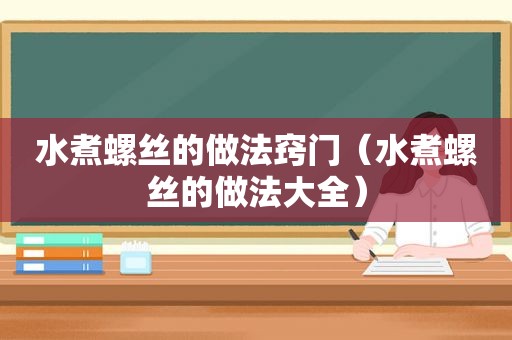 水煮螺丝的做法窍门（水煮螺丝的做法大全）